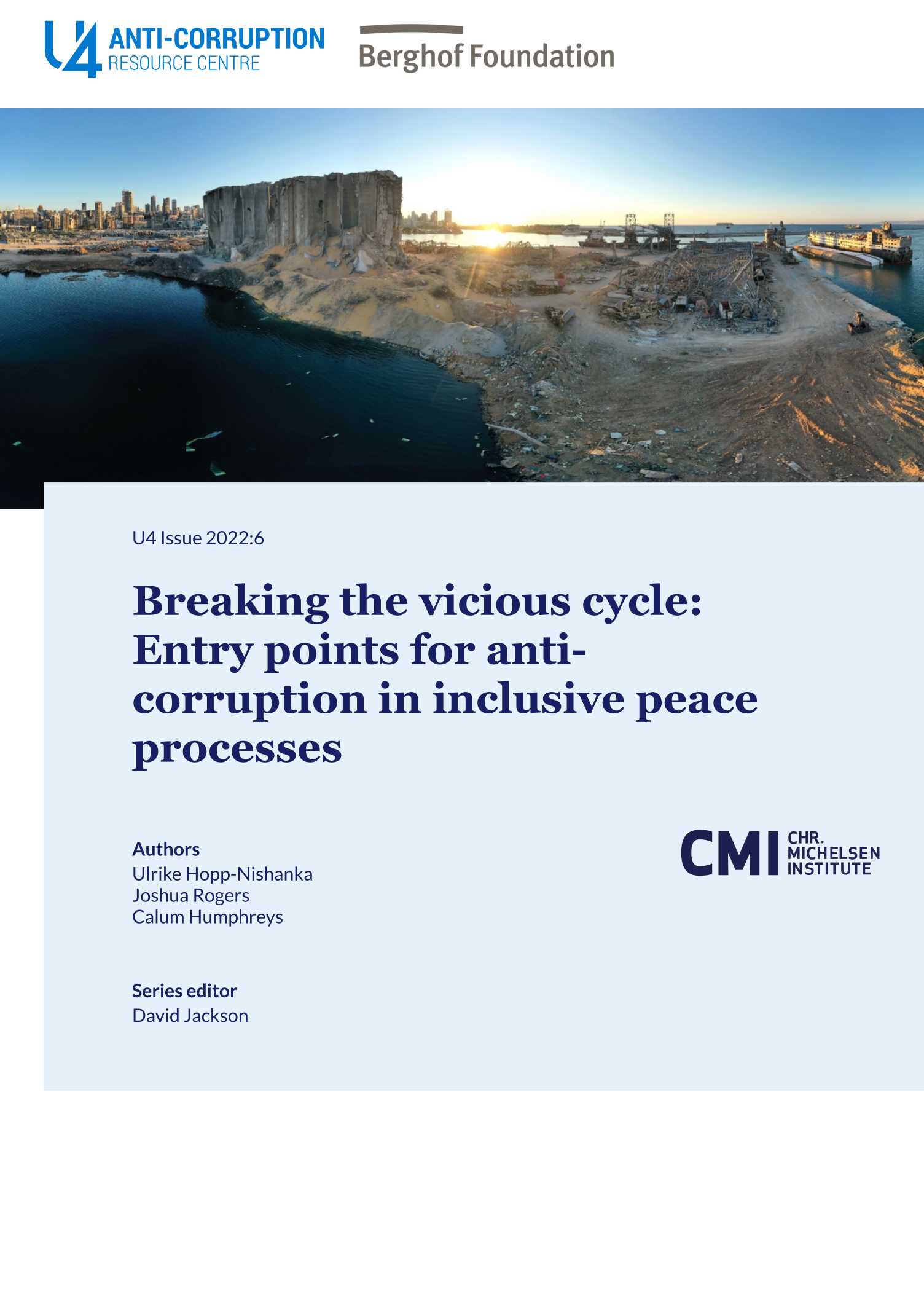 U4 ANTI-CORRUPTION RESOURCE CENTRE

Berghof Foundation

U4 Issue 2022:6

Breaking the vicious cycle: Entry points for anti-corruption in inclusive peace processes

Authors
Ulrike Hopp-Nishanka
Joshua Rogers
Calum Humphreys

CMI CHR. MICHELSEN INSTITUTE

Series editor
David Jackson